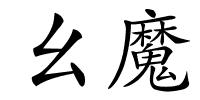 幺魔